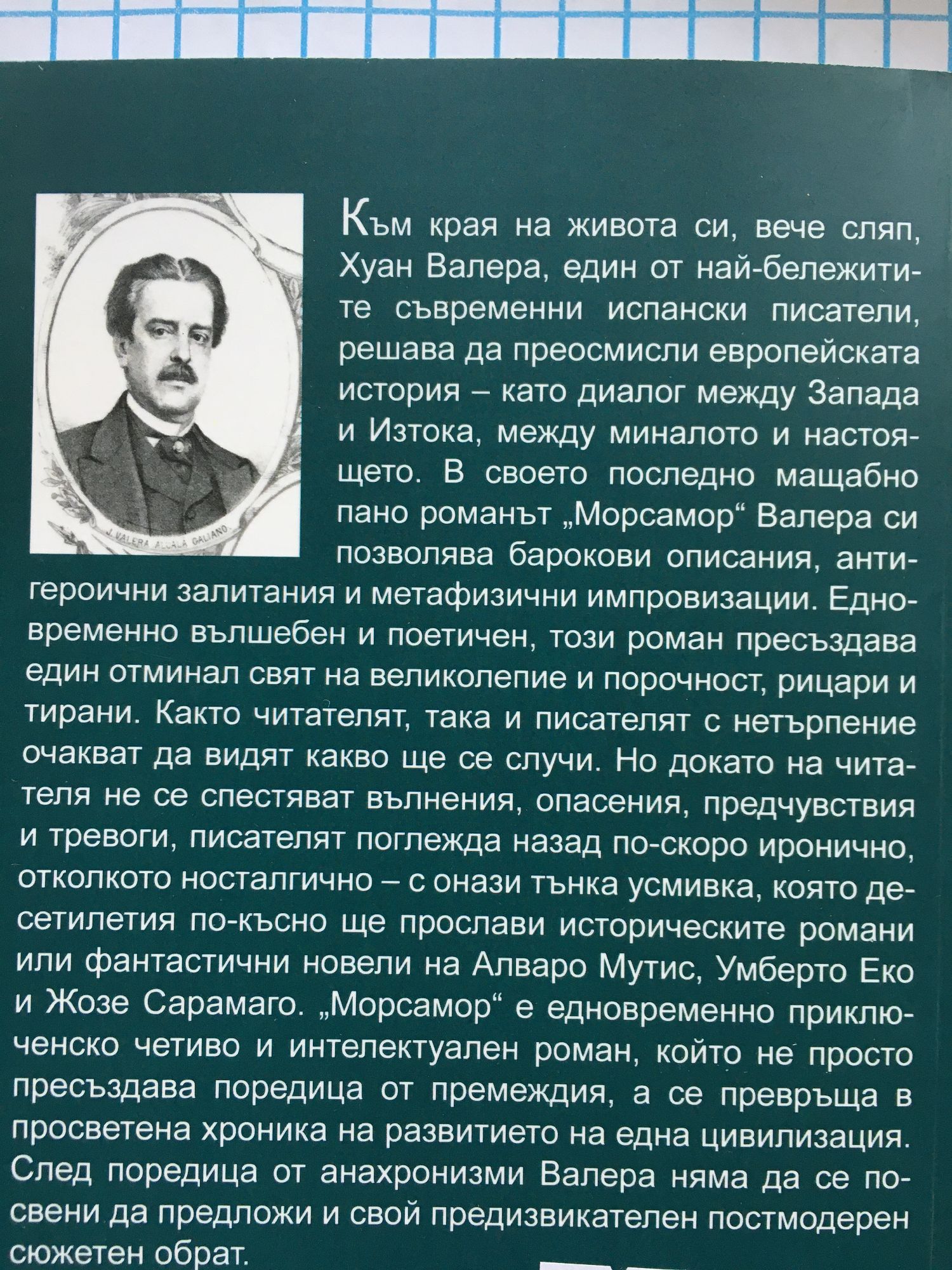 J. VALERA ALCALÁ GALIANO

Към края на живота си, вече сляп, Хуан Валера, един от най-бележитите съвременни испански писатели, решава да преосмисли европейската история – като диалог между Запада и Изтока, между миналото и настоящето. В своето последно мащабно пано романът „Морсамор“ Валера си позволява барокови описания, антигероични залитания и метафизични импровизации. Едновременно вълшебен и поетичен, този роман пресъздава един отминал свят на великолепие и порочност, рицари и тирани. Както читателят, така и писателят с нетърпение очакват да видят какво ще се случи. Но докато на читателя не се спестяват вълнения, опасения, предчувствия и тревоги, писателят поглежда назад по-скоро иронично, отколкото носталгично – с онази тънка усмивка, която десетилетия по-късно ще прослави историческите романи или фантастични новели на Алваро Мутис, Умберто Еко и Жозе Сарамаго. „Морсамор“ е едновременно приключенско четиво и интелектуален роман, който не просто пресъздава поредица от премеждия, а се превръща в просветена хроника на развитието на една цивилизация. След поредица от анахронизми Валера няма да се посвени да предложи и свой предизвикателен постмодерен сюжетен обрат.